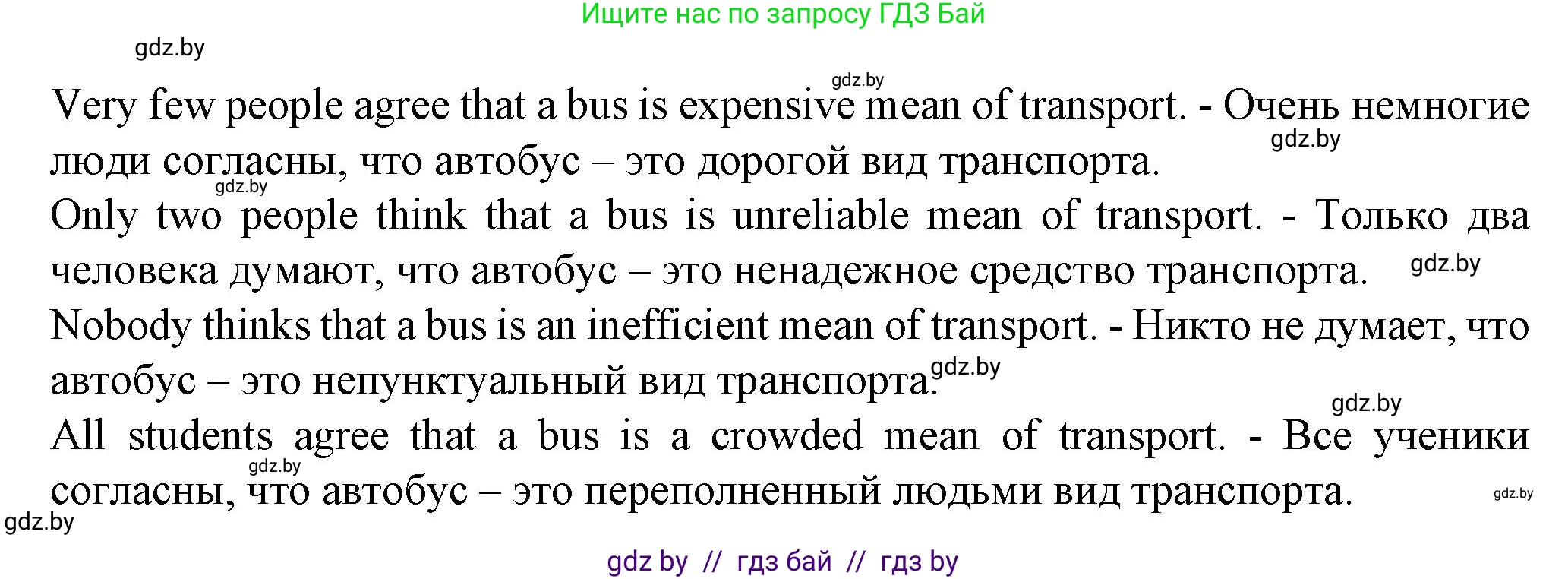 Ищите нас по запросу ГДЗ Бай

gdz.by

gdz.by

Very few people agree that a bus is expensive mean of transport. - Очень немногие люди согласны, что автобус – это дорогой вид транспорта.

gdz.by

gdz.by

Only two people think that a bus is unreliable mean of transport. - Только два человека думают, что автобус – это ненадежное средство транспорта.

gdz.by

Nobody thinks that a bus is an inefficient mean of transport. - Никто не думает, что автобус – это непунктуальный вид транспорта.

gdz.by

gdz.by

All students agree that a bus is a crowded mean of transport. - Все ученики согласны, что автобус – это переполненный людьми вид транспорта.

gdz.by

gdz.by

gdz.by

gdz by // гдз бай // гдз by